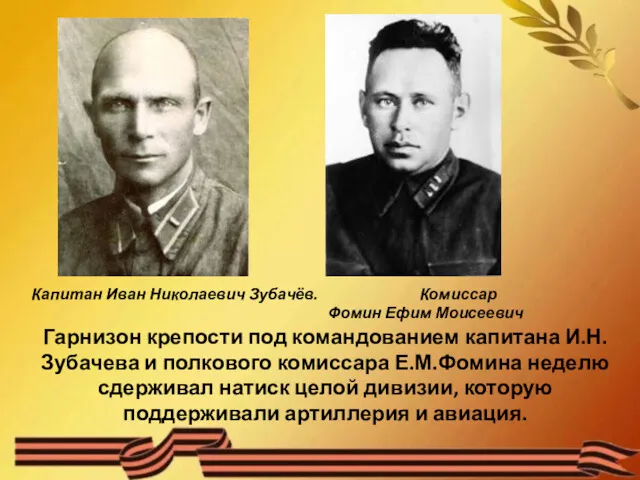 Капитан Иван Николаевич Зубачёв.

Комиссар
Фомин Ефим Моисеевич

Гарнизон крепости под командованием капитана И.Н. Зубачева и полкового комиссара Е.М.Фомина неделю сдерживал натиск целой дивизии, которую поддерживали артиллерия и авиация.